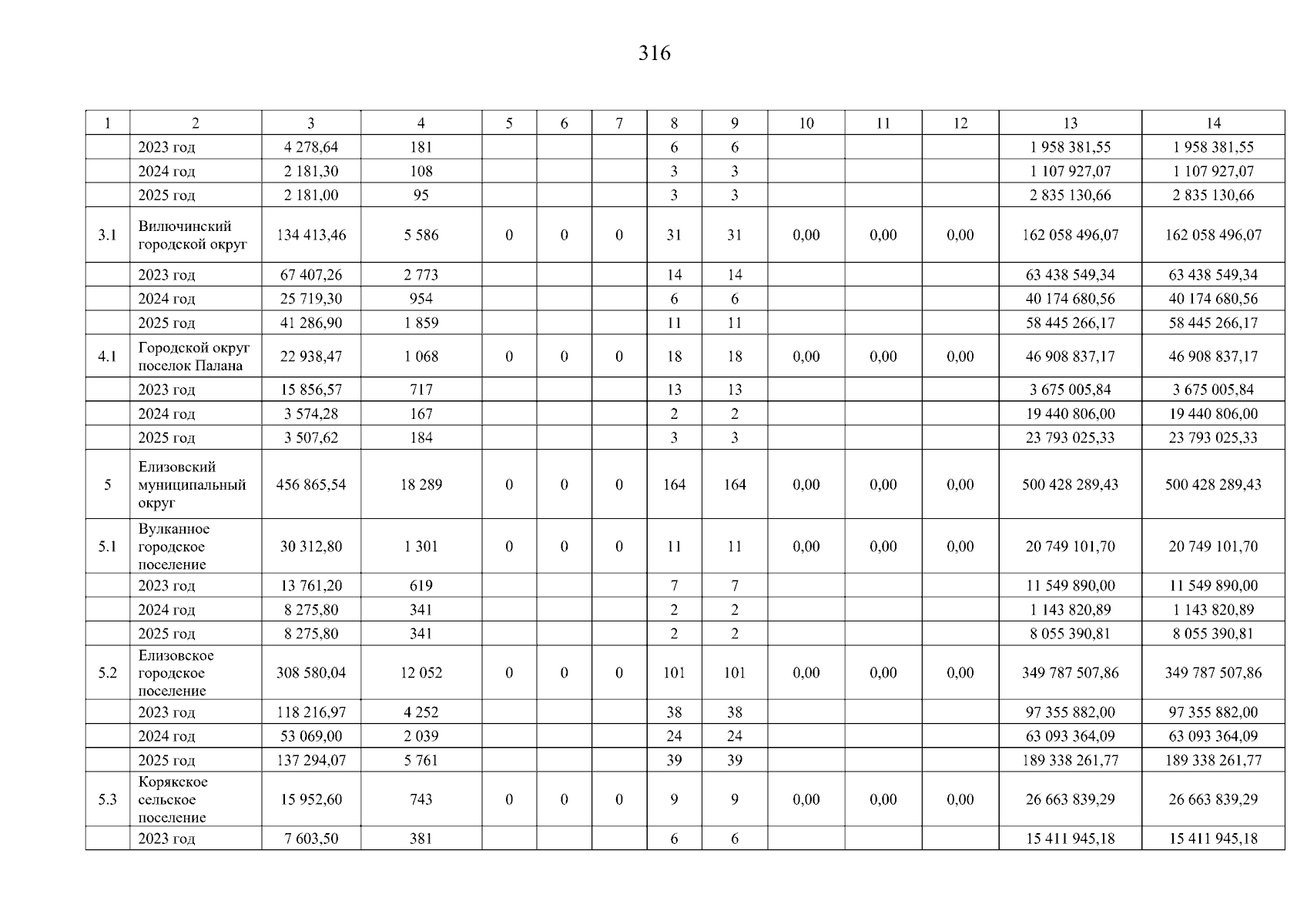 316

| 1 | 2 | 3 | 4 | 5 | 6 | 7 | 8 | 9 | 10 | 11 | 12 | 13 | 14 |
|---|---|---|---|---|---|---|---|---|---|---|---|---|---|
| | 2023 год | 4 278,64 | 181 | | | | 6 | 6 | | | | 1 958 381,55 | 1 958 381,55 |
| | 2024 год | 2 181,30 | 108 | | | | 3 | 3 | | | | 1 107 927,07 | 1 107 927,07 |
| | 2025 год | 2 181,00 | 95 | | | | 3 | 3 | | | | 2 835 130,66 | 2 835 130,66 |
| 3.1 | Вилючинский городской округ | 134 413,46 | 5 586 | 0 | 0 | 0 | 31 | 31 | 0,00 | 0,00 | 0,00 | 162 058 496,07 | 162 058 496,07 |
| | 2023 год | 67 407,26 | 2 773 | | | | 14 | 14 | | | | 63 438 549,34 | 63 438 549,34 |
| | 2024 год | 25 719,30 | 954 | | | | 6 | 6 | | | | 40 174 680,56 | 40 174 680,56 |
| | 2025 год | 41 286,90 | 1 859 | | | | 11 | 11 | | | | 58 445 266,17 | 58 445 266,17 |
| 4.1 | Городской округ поселок Палана | 22 938,47 | 1 068 | 0 | 0 | 0 | 18 | 18 | 0,00 | 0,00 | 0,00 | 46 908 837,17 | 46 908 837,17 |
| | 2023 год | 15 856,57 | 717 | | | | 13 | 13 | | | | 3 675 005,84 | 3 675 005,84 |
| | 2024 год | 3 574,28 | 167 | | | | 2 | 2 | | | | 19 440 806,00 | 19 440 806,00 |
| | 2025 год | 3 507,62 | 184 | | | | 3 | 3 | | | | 23 793 025,33 | 23 793 025,33 |
| 5 | Елизовский муниципальный округ | 456 865,54 | 18 289 | 0 | 0 | 0 | 164 | 164 | 0,00 | 0,00 | 0,00 | 500 428 289,43 | 500 428 289,43 |
| 5.1 | Вулканное городское поселение | 30 312,80 | 1 301 | 0 | 0 | 0 | 11 | 11 | 0,00 | 0,00 | 0,00 | 20 749 101,70 | 20 749 101,70 |
| | 2023 год | 13 761,20 | 619 | | | | 7 | 7 | | | | 11 549 890,00 | 11 549 890,00 |
| | 2024 год | 8 275,80 | 341 | | | | 2 | 2 | | | | 1 143 820,89 | 1 143 820,89 |
| | 2025 год | 8 275,80 | 341 | | | | 2 | 2 | | | | 8 055 390,81 | 8 055 390,81 |
| 5.2 | Елизовское городское поселение | 308 580,04 | 12 052 | 0 | 0 | 0 | 101 | 101 | 0,00 | 0,00 | 0,00 | 349 787 507,86 | 349 787 507,86 |
| | 2023 год | 118 216,97 | 4 252 | | | | 38 | 38 | | | | 97 355 882,00 | 97 355 882,00 |
| | 2024 год | 53 069,00 | 2 039 | | | | 24 | 24 | | | | 63 093 364,09 | 63 093 364,09 |
| | 2025 год | 137 294,07 | 5 761 | | | | 39 | 39 | | | | 189 338 261,77 | 189 338 261,77 |
| 5.3 | Корякское сельское поселение | 15 952,60 | 743 | 0 | 0 | 0 | 9 | 9 | 0,00 | 0,00 | 0,00 | 26 663 839,29 | 26 663 839,29 |
| | 2023 год | 7 603,50 | 381 | | | | 6 | 6 | | | | 15 411 945,18 | 15 411 945,18 |